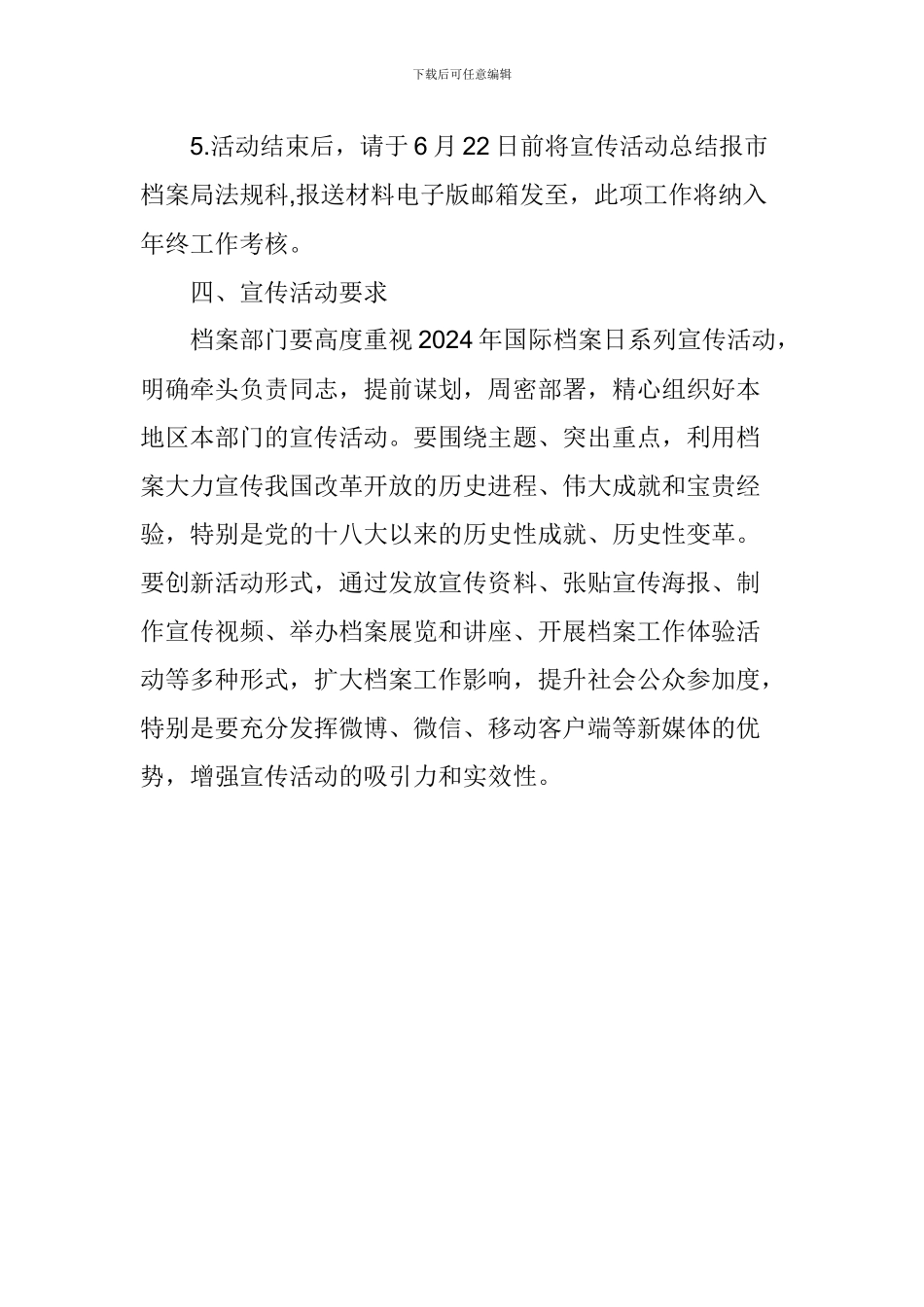 下载后可任意编辑

5.活动结束后，请于6月22日前将宣传活动总结报市档案局法规科,报送材料电子版邮箱发至，此项工作将纳入年终工作考核。

四、宣传活动要求

档案部门要高度重视2024年国际档案日系列宣传活动，明确牵头负责同志，提前谋划，周密部署，精心组织好本地区本部门的宣传活动。要围绕主题、突出重点，利用档案大力宣传我国改革开放的历史进程、伟大成就和宝贵经验，特别是党的十八大以来的历史性成就、历史性变革。要创新活动形式，通过发放宣传资料、张贴宣传海报、制作宣传视频、举办档案展览和讲座、开展档案工作体验活动等多种形式，扩大档案工作影响，提升社会公众参加度，特别是要充分发挥微博、微信、移动客户端等新媒体的优势，增强宣传活动的吸引力和实效性。